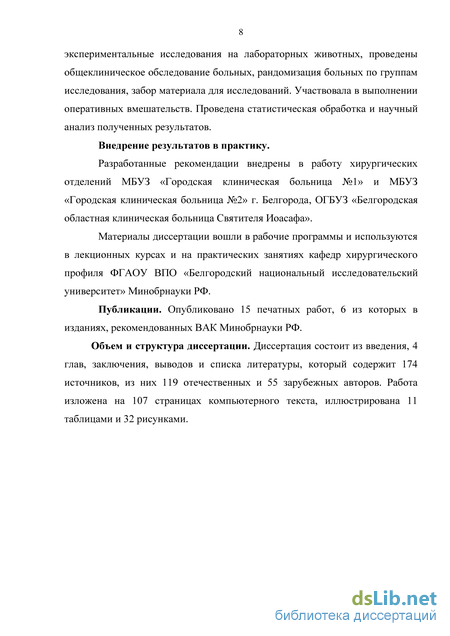 8

экспериментальные исследования на лабораторных животных, проведены общеклиническое обследование больных, рандомизация больных по группам исследования, забор материала для исследований. Участвовала в выполнении оперативных вмешательств. Проведена статистическая обработка и научный анализ полученных результатов.

Внедрение результатов в практику.

Разработанные рекомендации внедрены в работу хирургических отделений МБУЗ «Городская клиническая больница №1» и МБУЗ «Городская клиническая больница №2» г. Белгорода, ОГБУЗ «Белгородская областная клиническая больница Святителя Иоасафа».

Материалы диссертации вошли в рабочие программы и используются в лекционных курсах и на практических занятиях кафедр хирургического профиля ФГАОУ ВПО «Белгородский национальный исследовательский университет» Минобрнауки РФ.

Публикации. Опубликовано 15 печатных работ, 6 из которых в изданиях, рекомендованных ВАК Минобрнауки РФ.

Объем и структура диссертации. Диссертация состоит из введения, 4 глав, заключения, выводов и списка литературы, который содержит 174 источников, из них 119 отечественных и 55 зарубежных авторов. Работа изложена на 107 страницах компьютерного текста, иллюстрирована 11 таблицами и 32 рисунками.

dsLib.net
библиотека диссертаций